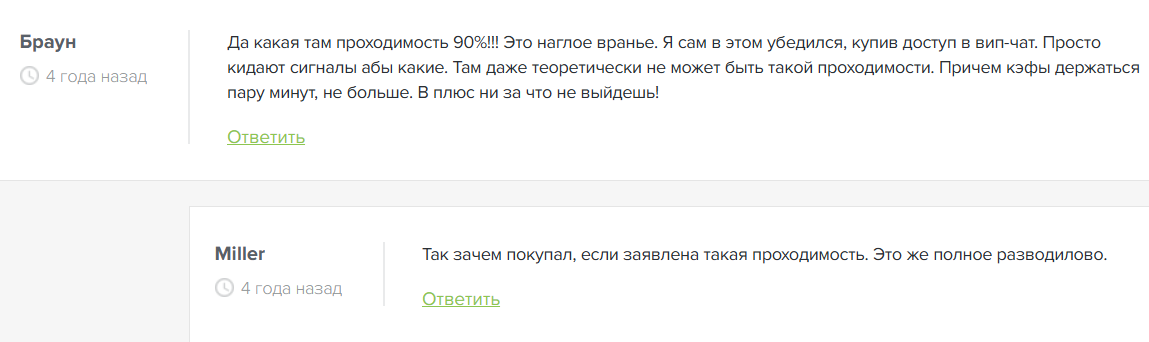 Браун
4 года назад

Да какая там проходимость 90%!!! Это наглое вранье. Я сам в этом убедился, купив доступ в вип-чат. Просто кидают сигналы абы какие. Там даже теоретически не может быть такой проходимости. Причем кэфы держаться пару минут, не больше. В плюс ни за что не выйдешь!

Ответить

Miller
4 года назад

Так зачем покупал, если заявлена такая проходимость. Это же полное разводилово.

Ответить